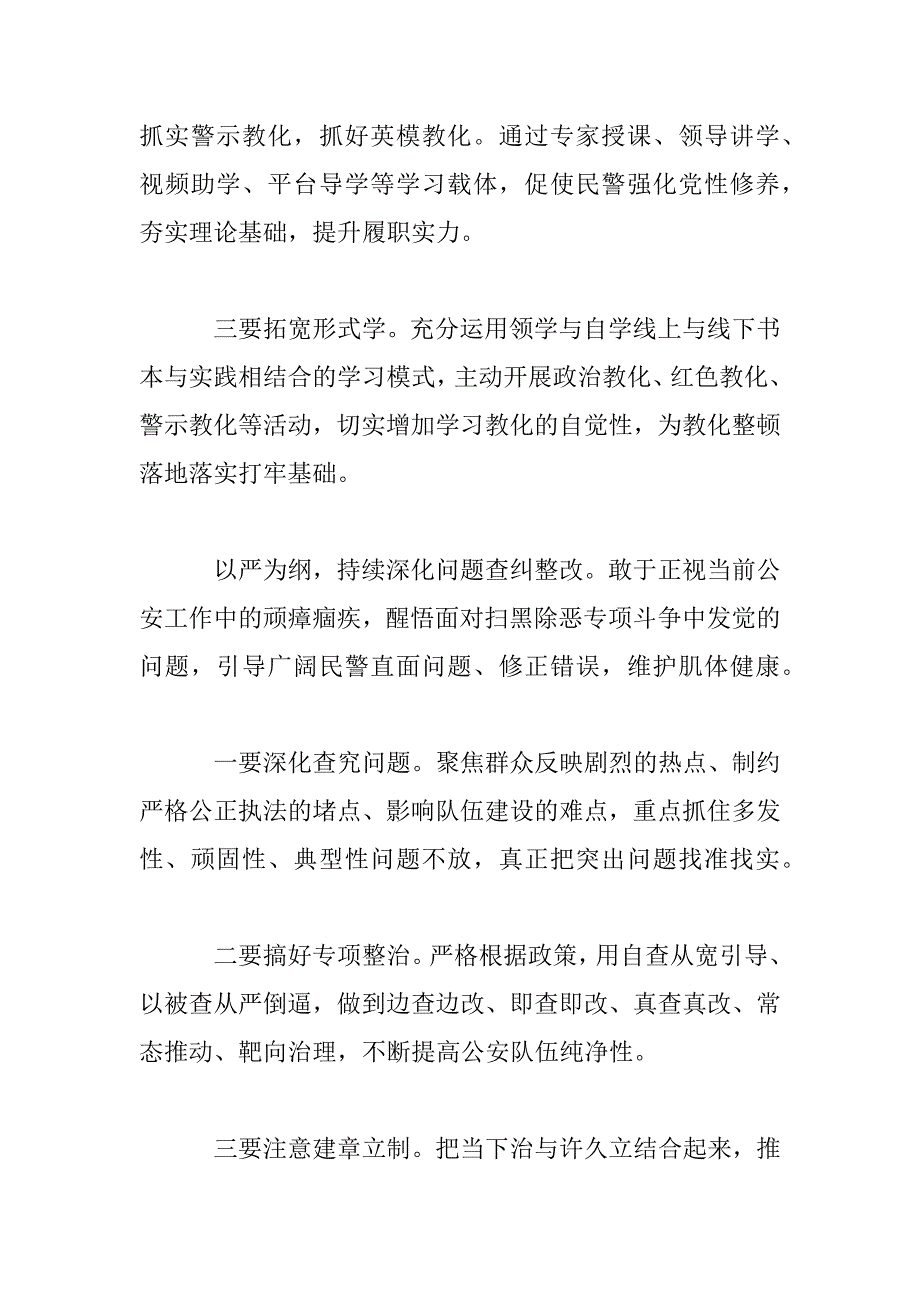 抓实警示教化，抓好英模教化。通过专家授课、领导讲学、视频助学、平台导学等学习载体，促使民警强化党性修养，夯实理论基础，提升履职实力。

三要拓宽形式学。充分运用领学与自学线上与线下书本与实践相结合的学习模式，主动开展政治教化、红色教化、警示教化等活动，切实增加学习教化的自觉性，为教化整顿落地落实打牢基础。

以严为纲，持续深化问题查纠整改。敢于正视当前公安工作中的顽瘴痼疾，醒悟面对扫黑除恶专项斗争中发觉的问题，引导广阔民警直面问题、修正错误，维护肌体健康。

一要深化查究问题。聚焦群众反映剧烈的热点、制约严格公正执法的堵点、影响队伍建设的难点，重点抓住多发性、顽固性、典型性问题不放，真正把突出问题找准找实。

二要搞好专项整治。严格根据政策，用自查从宽引导、以被查从严倒逼，做到边查边改、即查即改、真查真改、常态推动、靶向治理，不断提高公安队伍纯净性。

三要注意建章立制。把当下治与许久立结合起来，推